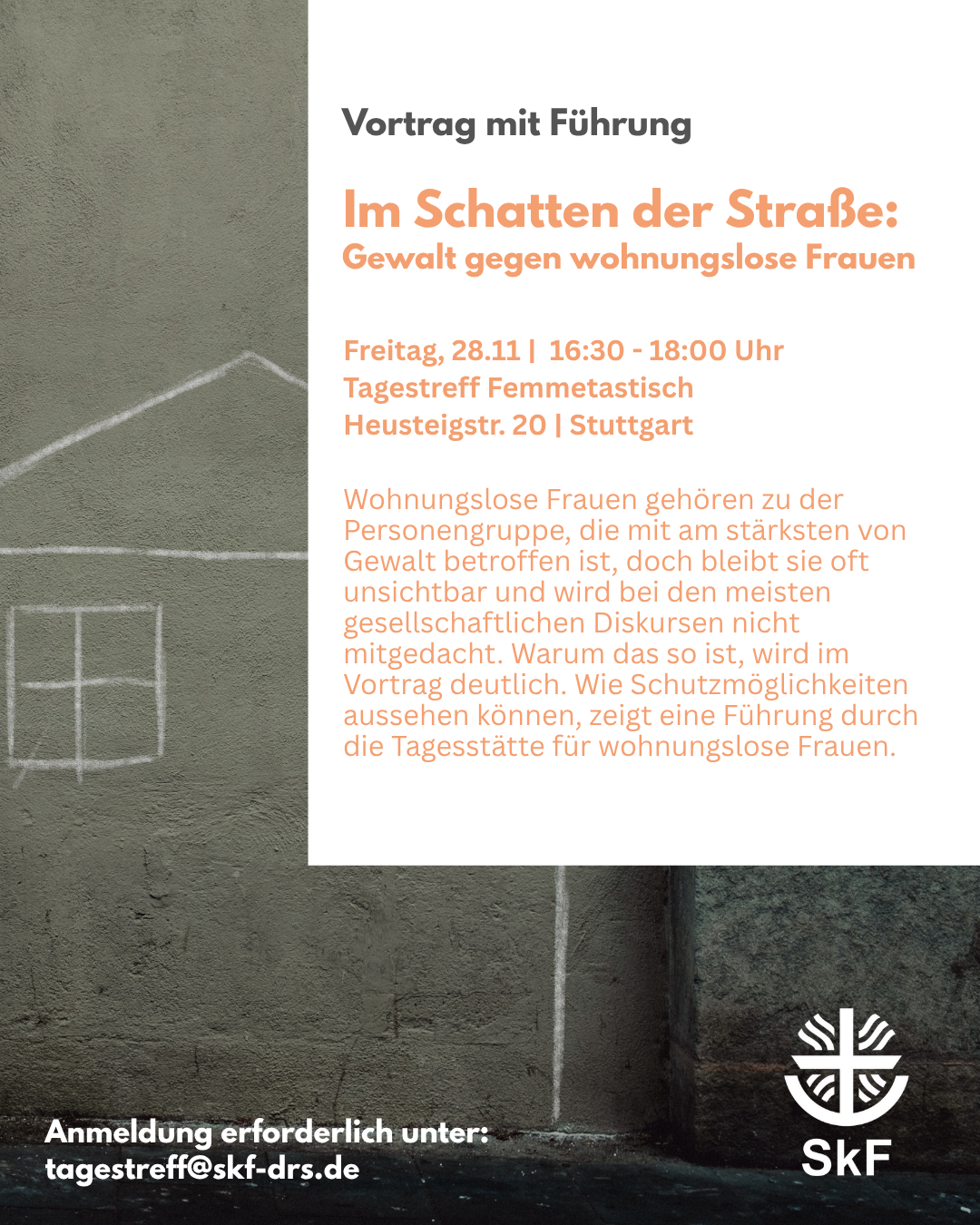 Vortrag mit Führung

Im Schatten der Straße:
Gewalt gegen wohnungslose Frauen

Freitag, 28.11 | 16:30 - 18:00 Uhr
Tagestreff Femmetastisch
Heusteigstr. 20 | Stuttgart

Wohnungslose Frauen gehören zu der Personengruppe, die mit am stärksten von Gewalt betroffen ist, doch bleibt sie oft unsichtbar und wird bei den meisten gesellschaftlichen Diskursen nicht mitgedacht. Warum das so ist, wird im Vortrag deutlich. Wie Schutzmöglichkeiten aussehen können, zeigt eine Führung durch die Tagesstätte für wohnungslose Frauen.

Anmeldung erforderlich unter:
tagestreff@skf-drs.de

SkF